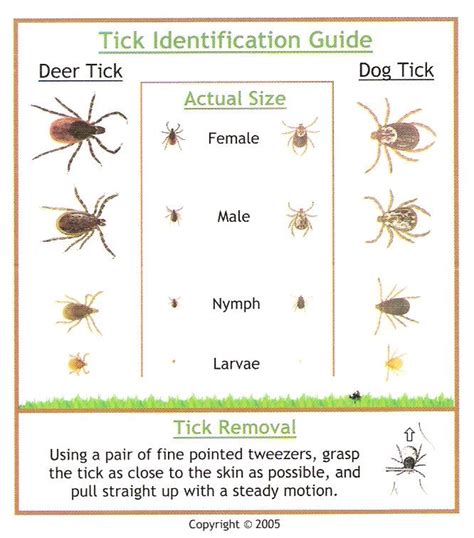 Tick Identification Guide

Deer Tick

Dog Tick

Actual Size

Female

Male

Nymph

Larvae

Tick Removal

Using a pair of fine pointed tweezers, grasp the tick as close to the skin as possible, and pull straight up with a steady motion.

Copyright © 2005